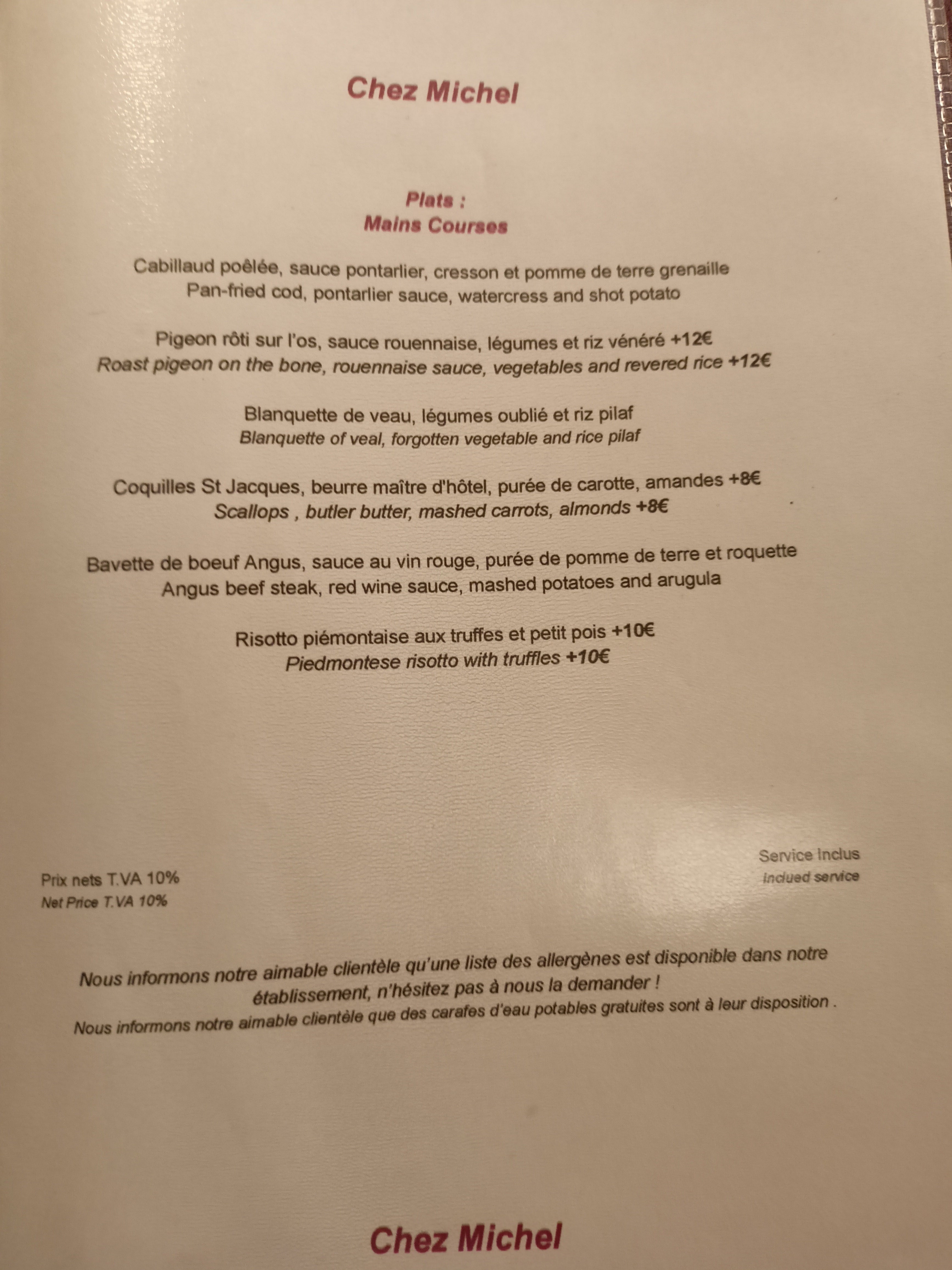 Chez Michel

Plats :
Mains Courses

Cabillaud poêlée, sauce pontarlier, cresson et pomme de terre grenaille
Pan-fried cod, pontarlier sauce, watercress and shot potato

Pigeon rôti sur l'os, sauce rouennaise, légumes et riz vénéré +12€
Roast pigeon on the bone, rouennaise sauce, vegetables and revered rice +12€

Blanquette de veau, légumes oublié et riz pilaf
Blanquette of veal, forgotten vegetable and rice pilaf

Coquilles St Jacques, beurre maître d'hôtel, purée de carotte, amandes +8€
Scallops , butler butter, mashed carrots, almonds +8€

Bavette de boeuf Angus, sauce au vin rouge, purée de pomme de terre et roquette
Angus beef steak, red wine sauce, mashed potatoes and arugula

Risotto piémontaise aux truffes et petit pois +10€
Piedmontese risotto with truffles +10€

Prix nets T.VA 10%
Net Price T.VA 10%

Service Inclus
Inclued service

Nous informons notre aimable clientèle qu'une liste des allergènes est disponible dans notre établissement, n'hésitez pas à nous la demander !
Nous informons notre aimable clientèle que des carafes d'eau potables gratuites sont à leur disposition .

Chez Michel